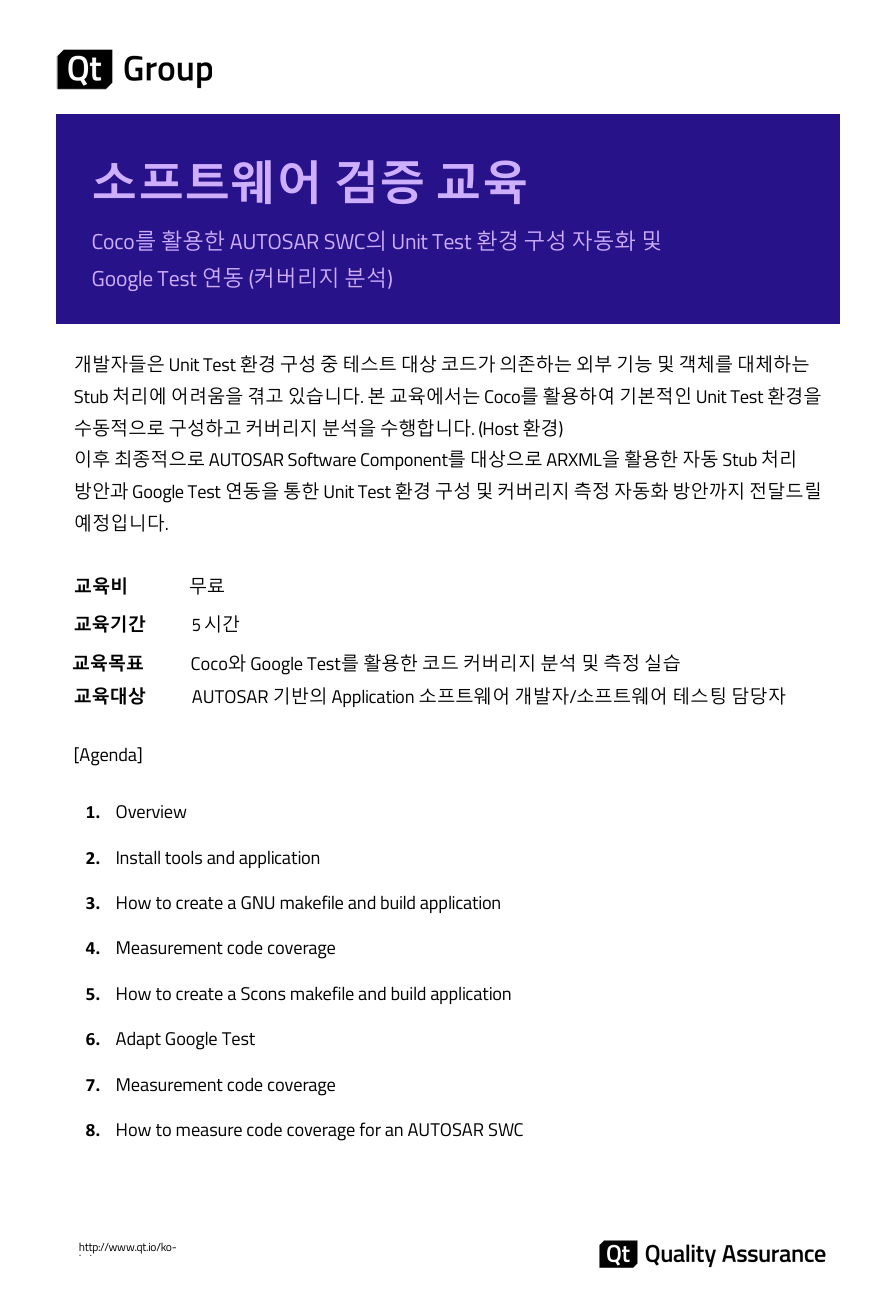 Qt Group

소프트웨어 검증 교육

Coco를 활용한 AUTOSAR SWC의 Unit Test 환경 구성 자동화 및 Google Test 연동 (커버리지 분석)

개발자들은 Unit Test 환경 구성 중 테스트 대상 코드가 의존하는 외부 기능 및 객체를 대체하는 Stub 처리에 어려움을 겪고 있습니다. 본 교육에서는 Coco를 활용하여 기본적인 Unit Test 환경을 수동적으로 구성하고 커버리지 분석을 수행합니다. (Host 환경)
이후 최종적으로 AUTOSAR Software Component를 대상으로 ARXML을 활용한 자동 Stub 처리 방안과 Google Test 연동을 통한 Unit Test 환경 구성 및 커버리지 측정 자동화 방안까지 전달드릴 예정입니다.

교육비 무료
교육기간 5 시간
교육목표 Coco와 Google Test를 활용한 코드 커버리지 분석 및 측정 실습
교육대상 AUTOSAR 기반의 Application 소프트웨어 개발자/소프트웨어 테스팅 담당자

[Agenda]

1. Overview
2. Install tools and application
3. How to create a GNU makefile and build application
4. Measurement code coverage
5. How to create a Scons makefile and build application
6. Adapt Google Test
7. Measurement code coverage
8. How to measure code coverage for an AUTOSAR SWC

http://www.qt.io/ko-

Qt Quality Assurance